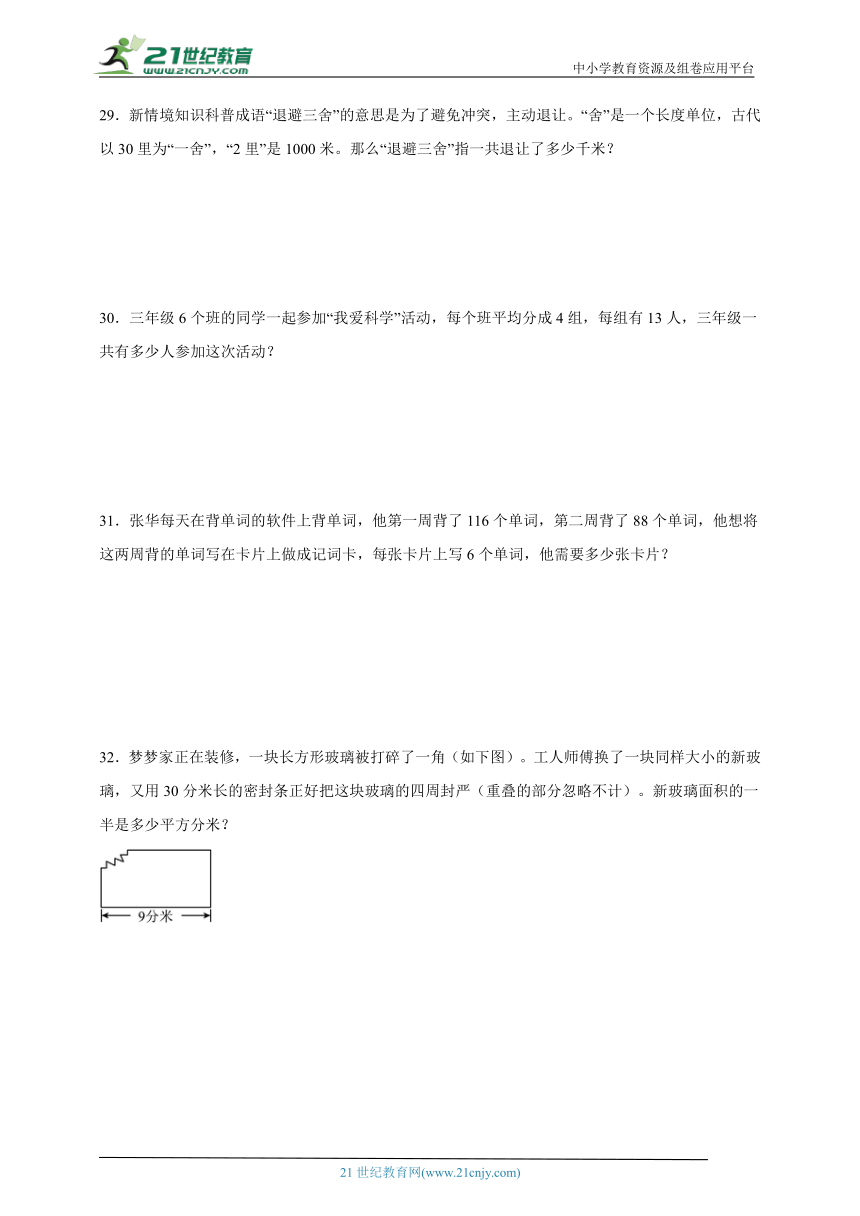 21世纪教育
www.21cnjy.com
中小学教育资源及组卷应用平台

29．新情境知识科普成语“退避三舍”的意思是为了避免冲突，主动退让。“舍”是一个长度单位，古代以 30 里为“一舍”，“2 里”是 1000 米。那么“退避三舍”指一共退让了多少千米？

30．三年级 6 个班的同学一起参加“我爱科学”活动，每个班平均分成 4 组，每组有 13 人，三年级一共有多少人参加这次活动？

31．张华每天在背单词的软件上背单词，他第一周背了 116 个单词，第二周背了 88 个单词，他想将这两周背的单词写在卡片上做成记词卡，每张卡片上写 6 个单词，他需要多少张卡片？

32．梦梦家正在装修，一块长方形玻璃被打碎了一角（如下图）。工人师傅换了一块同样大小的新玻璃，又用 30 分米长的密封条正好把这块玻璃的四周封严（重叠的部分忽略不计）。新玻璃面积的一半是多少平方分米？

9分米

21 世纪教育网(www.21cnjy.com)